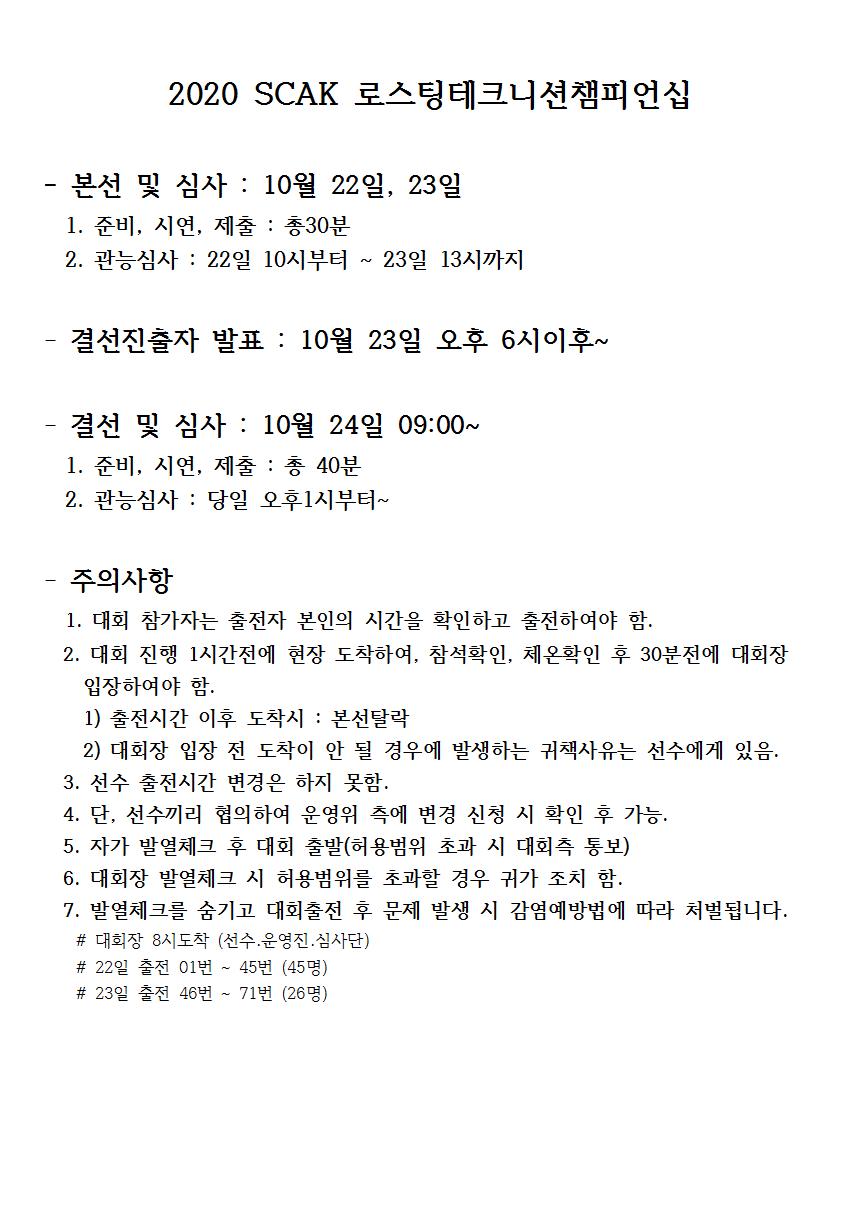 2020 SCAK 로스팅테크니션챔피언십

- 본선 및 심사 : 10월 22일, 23일
1. 준비, 시연, 제출 : 총30분
2. 관능심사 : 22일 10시부터 ~ 23일 13시까지

- 결선진출자 발표 : 10월 23일 오후 6시이후~

- 결선 및 심사 : 10월 24일 09:00~
1. 준비, 시연, 제출 : 총 40분
2. 관능심사 : 당일 오후1시부터~

- 주의사항
1. 대회 참가자는 출전자 본인의 시간을 확인하고 출전하여야 함.
2. 대회 진행 1시간전에 현장 도착하여, 참석확인, 체온확인 후 30분전에 대회장 입장하여야 함.
1) 출전시간 이후 도착시 : 본선탈락
2) 대회장 입장 전 도착이 안 될 경우에 발생하는 귀책사유는 선수에게 있음.
3. 선수 출전시간 변경은 하지 못함.
4. 단, 선수끼리 협의하여 운영위 측에 변경 신청 시 확인 후 가능.
5. 자가 발열체크 후 대회 출발(허용범위 초과 시 대회측 통보)
6. 대회장 발열체크 시 허용범위를 초과할 경우 귀가 조치 함.
7. 발열체크를 숨기고 대회출전 후 문제 발생 시 감염예방법에 따라 처벌됩니다.
# 대회장 8시도착 (선수.운영진.심사단)
# 22일 출전 01번 ~ 45번 (45명)
# 23일 출전 46번 ~ 71번 (26명)